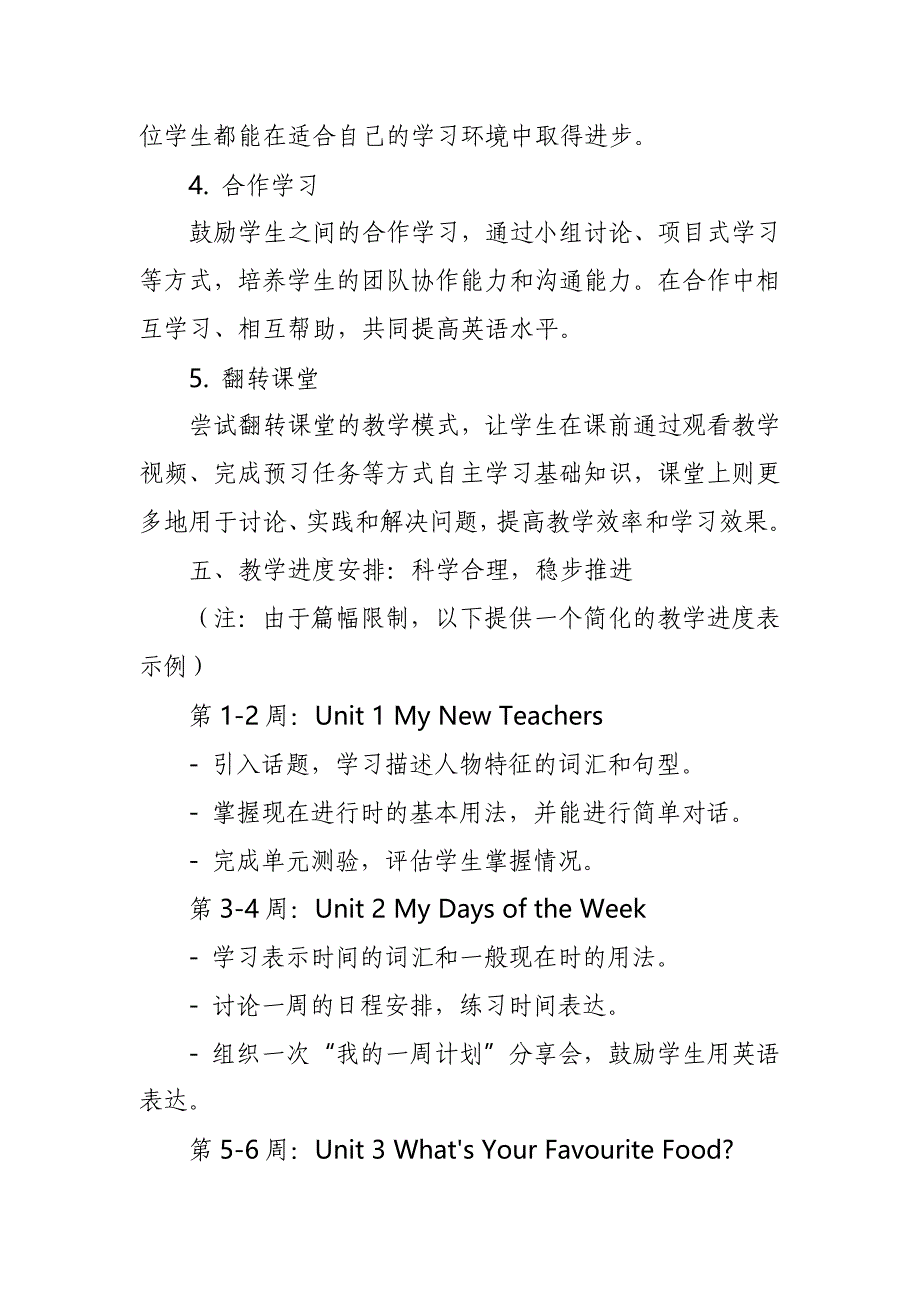 位学生都能在适合自己的学习环境中取得进步。

4. 合作学习

鼓励学生之间的合作学习，通过小组讨论、项目式学习等方式，培养学生的团队协作能力和沟通能力。在合作中相互学习、相互帮助，共同提高英语水平。

5. 翻转课堂

尝试翻转课堂的教学模式，让学生在课前通过观看教学视频、完成预习任务等方式自主学习基础知识，课堂上则更多地用于讨论、实践和解决问题，提高教学效率和学习效果。

五、教学进度安排：科学合理，稳步推进

（注：由于篇幅限制，以下提供一个简化的教学进度表示例）

第 1-2 周：Unit 1 My New Teachers

- 引入话题，学习描述人物特征的词汇和句型。

- 掌握现在进行时的基本用法，并能进行简单对话。

- 完成单元测验，评估学生掌握情况。

第 3-4 周：Unit 2 My Days of the Week

- 学习表示时间的词汇和一般现在时的用法。

- 讨论一周的日程安排，练习时间表达。

- 组织一次“我的一周计划”分享会，鼓励学生用英语表达。

第 5-6 周：Unit 3 What's Your Favourite Food?